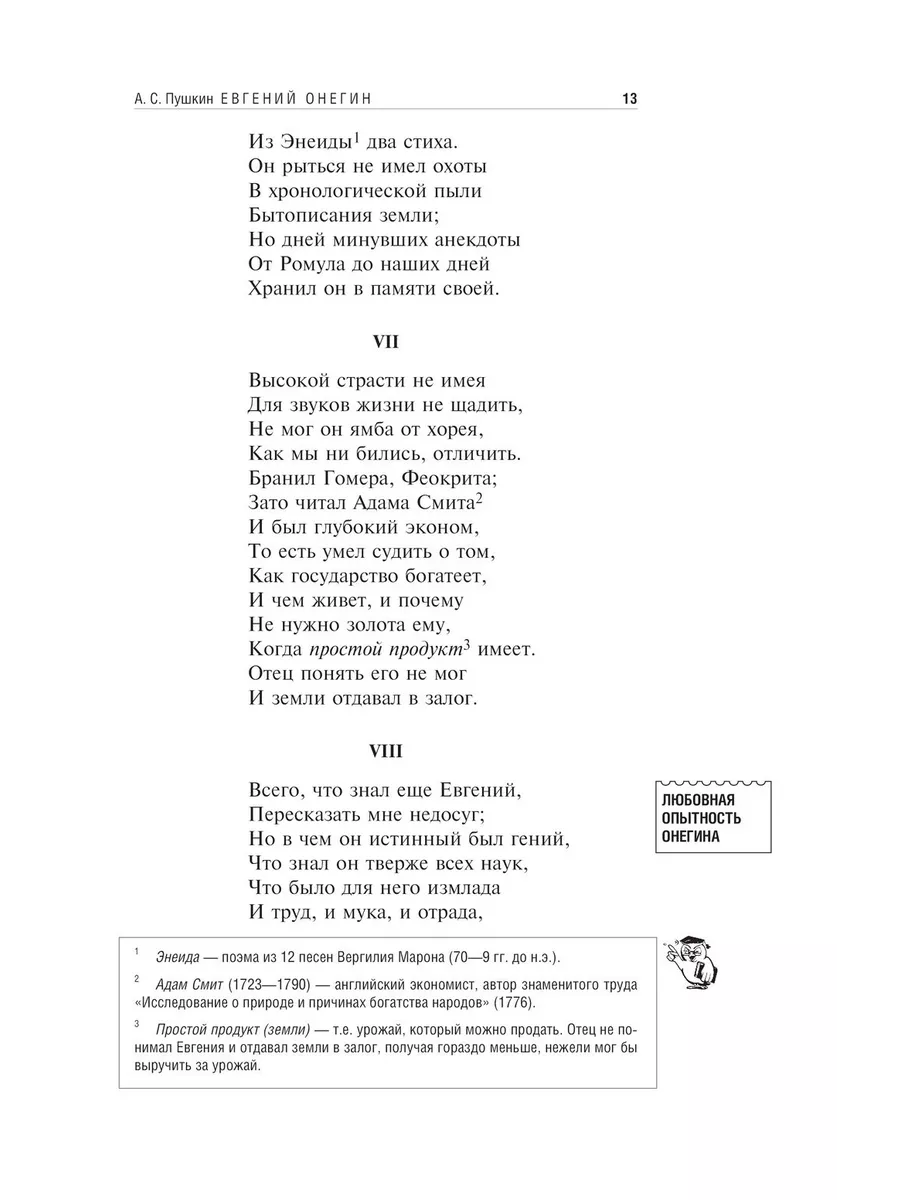 А. С. Пушкин ЕВГЕНИЙ ОНЕГИН 13

Из Энеиды$^1$ два стиха.
Он рыться не имел охоты
В хронологической пыли
Бытописания земли;
Но дней минувших анекдоты
От Ромула до наших дней
Хранил он в памяти своей.

VII

Высокой страсти не имея
Для звуков жизни не щадить,
Не мог он ямба от хорея,
Как мы ни бились, отличить.
Бранил Гомера, Феокрита;
Зато читал Адама Смита$^2$
И был глубокий эконом,
То есть умел судить о том,
Как государство богатеет,
И чем живет, и почему
Не нужно золота ему,
Когда простой продукт$^3$ имеет.
Отец понять его не мог
И земли отдавал в залог.

VIII

Всего, что знал еще Евгений,
Пересказать мне недосуг;
Но в чем он истинный был гений,
Что знал он тверже всех наук,
Что было для него измлада
И труд, и мука, и отрада,

ЛЮБОВНАЯ ОПЫТНОСТЬ ОНЕГИНА

$^1$ Энеида — поэма из 12 песен Вергилия Марона (70—9 гг. до н.э.).

$^2$ Адам Смит (1723—1790) — английский экономист, автор знаменитого труда «Исследование о природе и причинах богатства народов» (1776).

$^3$ Простой продукт (земли) — т.е. урожай, который можно продать. Отец не понимал Евгения и отдавал земли в залог, получая гораздо меньше, нежели мог бы выручить за урожай.